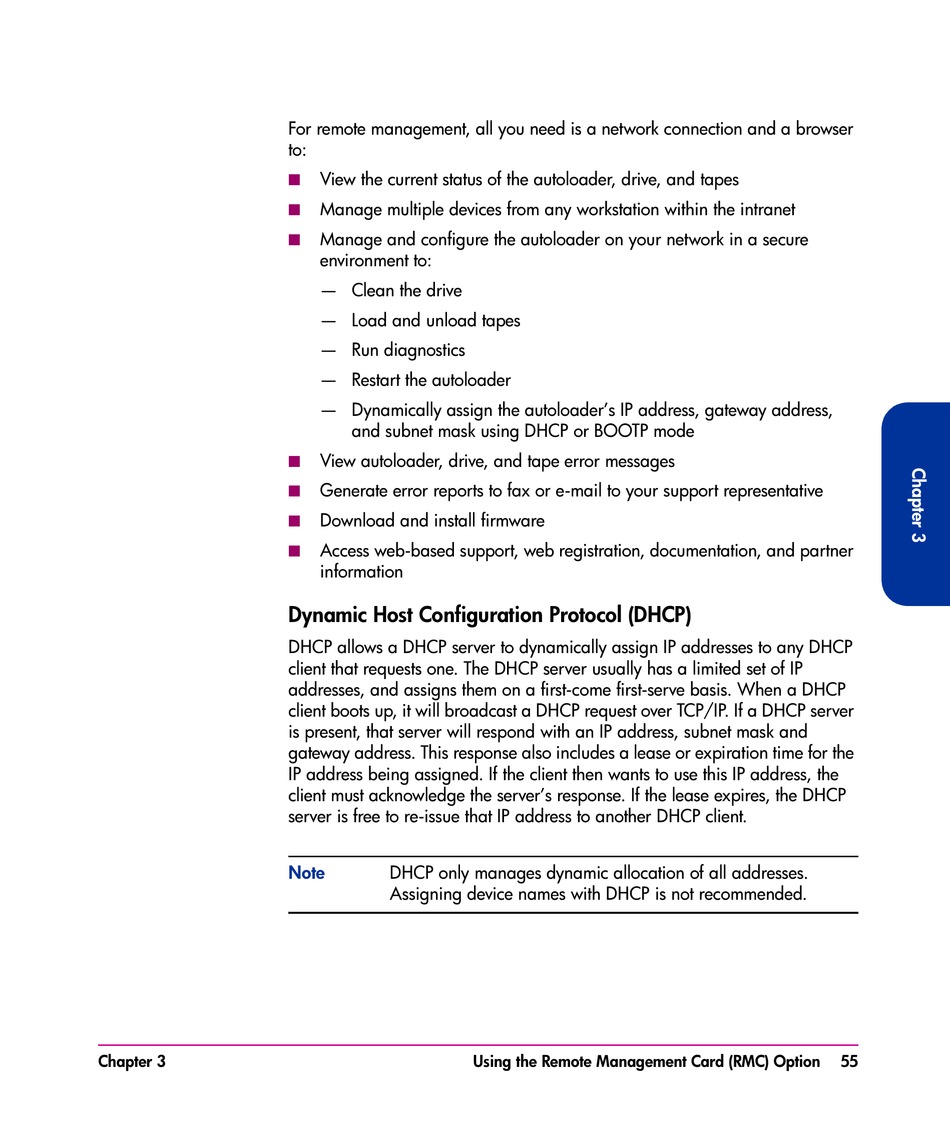 For remote management, all you need is a network connection and a browser to:

■ View the current status of the autoloader, drive, and tapes

■ Manage multiple devices from any workstation within the intranet

■ Manage and configure the autoloader on your network in a secure environment to:

— Clean the drive

— Load and unload tapes

— Run diagnostics

— Restart the autoloader

— Dynamically assign the autoloader's IP address, gateway address, and subnet mask using DHCP or BOOTP mode

■ View autoloader, drive, and tape error messages

■ Generate error reports to fax or e-mail to your support representative

■ Download and install firmware

■ Access web-based support, web registration, documentation, and partner information

Chapter 3

Dynamic Host Configuration Protocol (DHCP)

DHCP allows a DHCP server to dynamically assign IP addresses to any DHCP client that requests one. The DHCP server usually has a limited set of IP addresses, and assigns them on a first-come first-serve basis. When a DHCP client boots up, it will broadcast a DHCP request over TCP/IP. If a DHCP server is present, that server will respond with an IP address, subnet mask and gateway address. This response also includes a lease or expiration time for the IP address being assigned. If the client then wants to use this IP address, the client must acknowledge the server's response. If the lease expires, the DHCP server is free to re-issue that IP address to another DHCP client.

Note DHCP only manages dynamic allocation of all addresses. Assigning device names with DHCP is not recommended.

Chapter 3 Using the Remote Management Card (RMC) Option 55